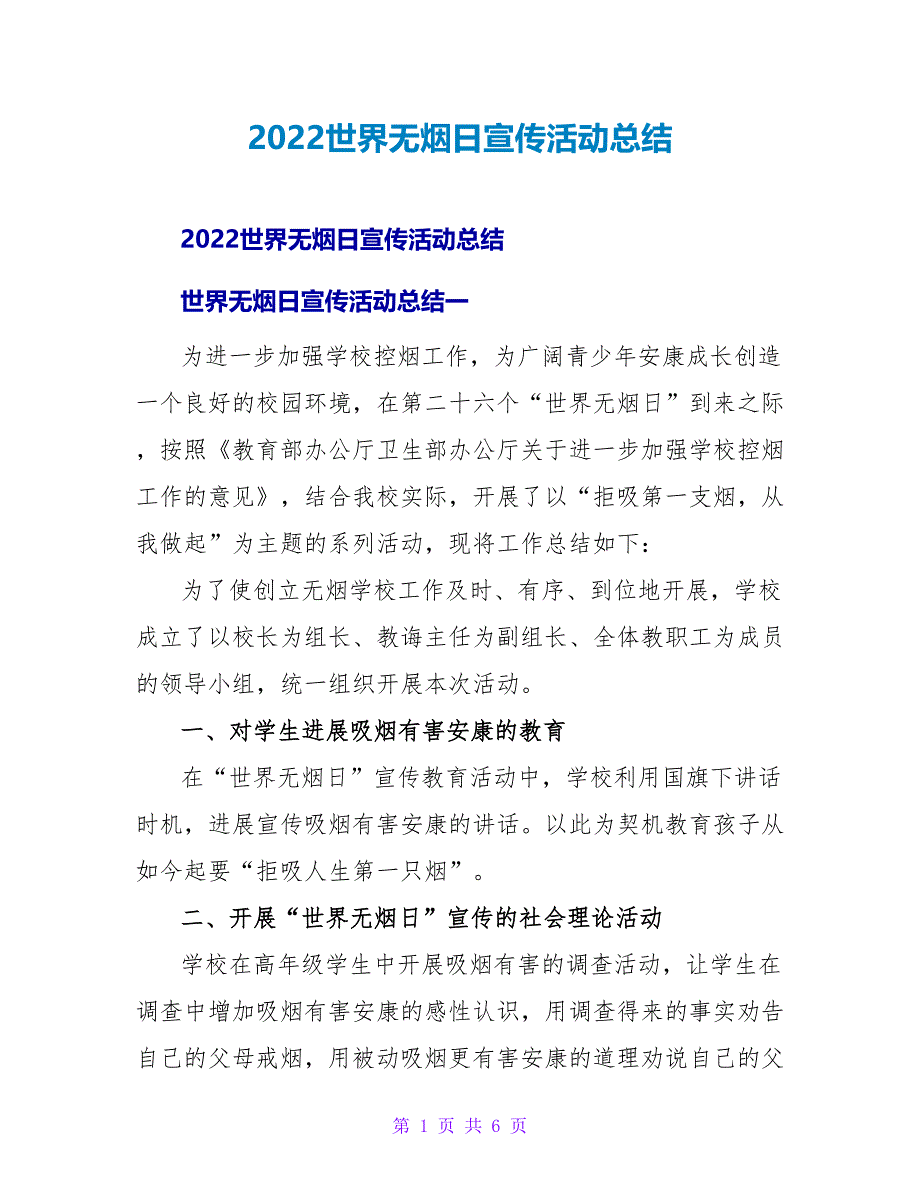 2022世界无烟日宣传活动总结

2022世界无烟日宣传活动总结

世界无烟日宣传活动总结一

为进一步加强学校控烟工作，为广阔青少年安康成长创造一个良好的校园环境，在第二十六个“世界无烟日”到来之际，按照《教育部办公厅卫生部办公厅关于进一步加强学校控烟工作的意见》，结合我校实际，开展了以“拒吸第一支烟，从我做起”为主题的系列活动，现将工作总结如下：

为了使创立无烟学校工作及时、有序、到位地开展，学校成立了以校长为组长、教诲主任为副组长、全体教职工为成员的领导小组，统一组织开展本次活动。

一、对学生进展吸烟有害安康的教育

在“世界无烟日”宣传教育活动中，学校利用国旗下讲话时机，进展宣传吸烟有害安康的讲话。以此为契机教育孩子从如今起要“拒吸人生第一只烟”。

二、开展“世界无烟日”宣传的社会理论活动

学校在高年级学生中开展吸烟有害的调查活动，让学生在调查中增加吸烟有害安康的感性认识，用调查得来的事实劝告自己的父母戒烟，用被动吸烟更有害安康的道理劝说自己的父

第 1 页 共 6 页